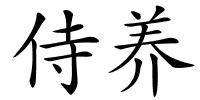 侍养